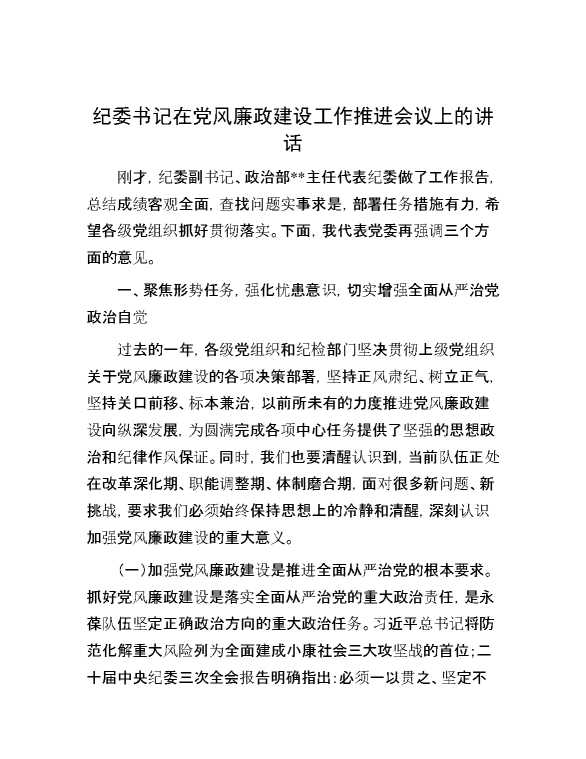 纪委书记在党风廉政建设工作推进会议上的讲话

刚才，纪委副书记、政治部**主任代表纪委做了工作报告，总结成绩客观全面，查找问题实事求是，部署任务措施有力，希望各级党组织抓好贯彻落实。下面，我代表党委再强调三个方面的意见。

一、聚焦形势任务，强化忧患意识，切实增强全面从严治党政治自觉

过去的一年，各级党组织和纪检部门坚决贯彻上级党组织关于党风廉政建设的各项决策部署，坚持正风肃纪、树立正气，坚持关口前移、标本兼治，以前所未有的力度推进党风廉政建设向纵深发展，为圆满完成各项中心任务提供了坚强的思想政治和纪律作风保证。同时，我们也要清醒认识到，当前队伍正处在改革深化期、职能调整期、体制磨合期，面对很多新问题、新挑战，要求我们必须始终保持思想上的冷静和清醒，深刻认识加强党风廉政建设的重大意义。

（一）加强党风廉政建设是推进全面从严治党的根本要求。抓好党风廉政建设是落实全面从严治党的重大政治责任，是永葆队伍坚定正确政治方向的重大政治任务。习近平总书记将防范化解重大风险列为全面建成小康社会三大攻坚战的首位；二十届中央纪委三次全会报告明确指出：必须一以贯之、坚定不